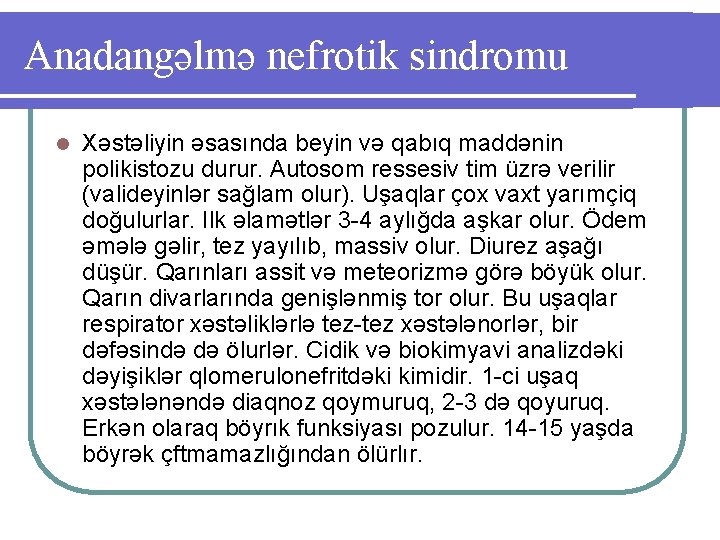 Anadangəlmə nefrotik sindromu

Xəstəliyin əsasında beyin və qabıq maddənin polikistozu durur. Autosom ressesiv tim üzrə verilir (valideyinlər sağlam olur). Uşaqlar çox vaxt yarımçiq doğulurlar. Ilk əlamətlər 3-4 aylığda aşkar olur. Ödem əmələ gəlir, tez yayılıb, massiv olur. Diurez aşağı düşür. Qarınları assit və meteorizmə görə böyük olur. Qarın divarlarında genişlənmiş tor olur. Bu uşaqlar respirator xəstəliklərlə tez-tez xəstələnorlər, bir dəfəsində də ölurlər. Cidik və biokimyavi analizdəki dəyişiklər qlomerulonefritdəki kimidir. 1-ci uşaq xəstələnəndə diaqnoz qoymuruq, 2-3 də qoyuruq. Erkən olaraq böyrık funksiyası pozulur. 14-15 yaşda böyrək çftmamazlığından ölürlır.